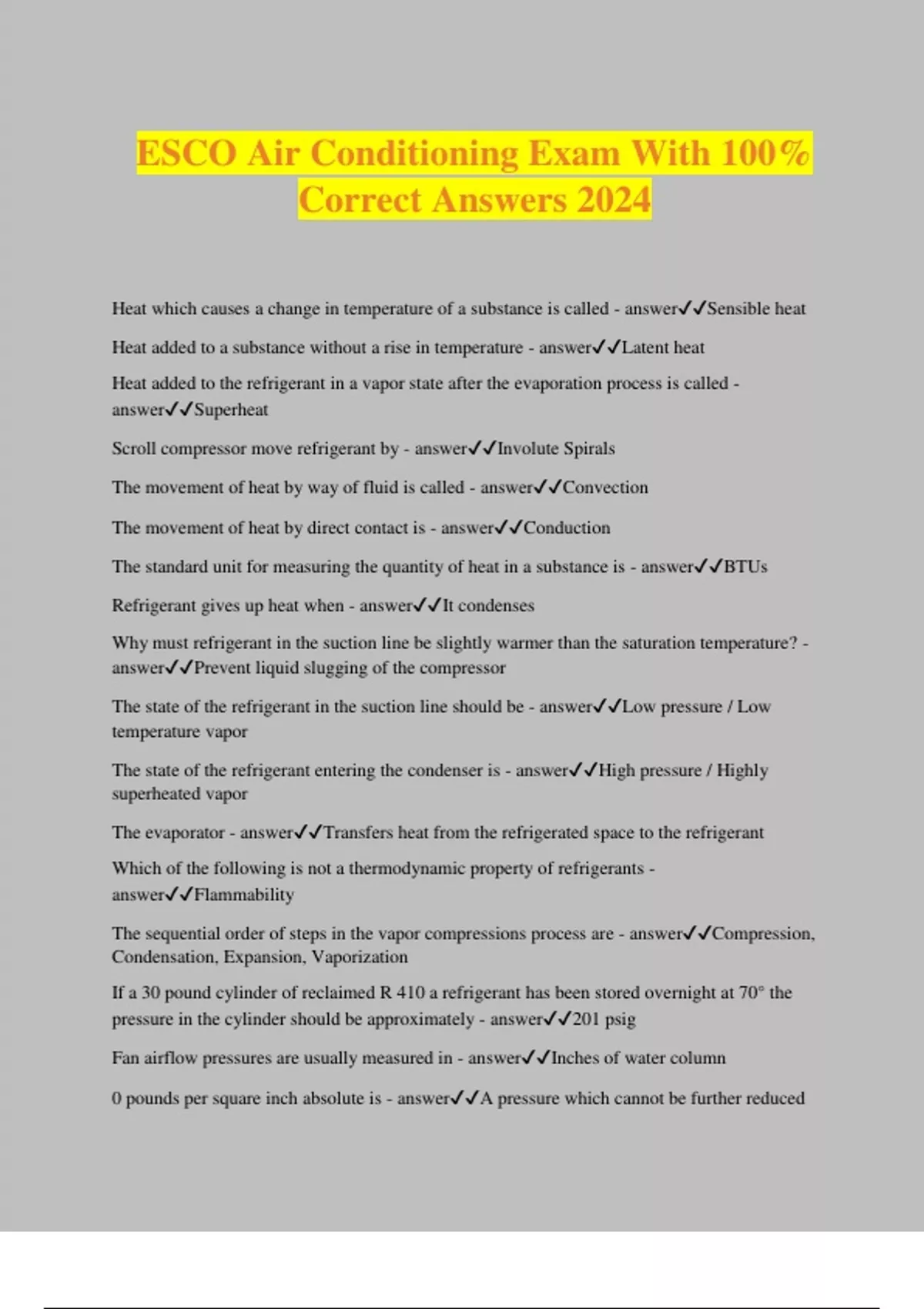 ESCO Air Conditioning Exam With 100% Correct Answers 2024

Heat which causes a change in temperature of a substance is called - answer✓✓Sensible heat

Heat added to a substance without a rise in temperature - answer✓✓Latent heat

Heat added to the refrigerant in a vapor state after the evaporation process is called - answer✓✓Superheat

Scroll compressor move refrigerant by - answer✓✓Involute Spirals

The movement of heat by way of fluid is called - answer✓✓Convection

The movement of heat by direct contact is - answer✓✓Conduction

The standard unit for measuring the quantity of heat in a substance is - answer✓✓BTUs

Refrigerant gives up heat when - answer✓✓It condenses

Why must refrigerant in the suction line be slightly warmer than the saturation temperature? - answer✓✓Prevent liquid slugging of the compressor

The state of the refrigerant in the suction line should be - answer✓✓Low pressure / Low temperature vapor

The state of the refrigerant entering the condenser is - answer✓✓High pressure / Highly superheated vapor

The evaporator - answer✓✓Transfers heat from the refrigerated space to the refrigerant

Which of the following is not a thermodynamic property of refrigerants - answer✓✓Flammability

The sequential order of steps in the vapor compressions process are - answer✓✓Compression, Condensation, Expansion, Vaporization

If a 30 pound cylinder of reclaimed R 410 a refrigerant has been stored overnight at 70° the pressure in the cylinder should be approximately - answer✓✓201 psig

Fan airflow pressures are usually measured in - answer✓✓Inches of water column

0 pounds per square inch absolute is - answer✓✓A pressure which cannot be further reduced